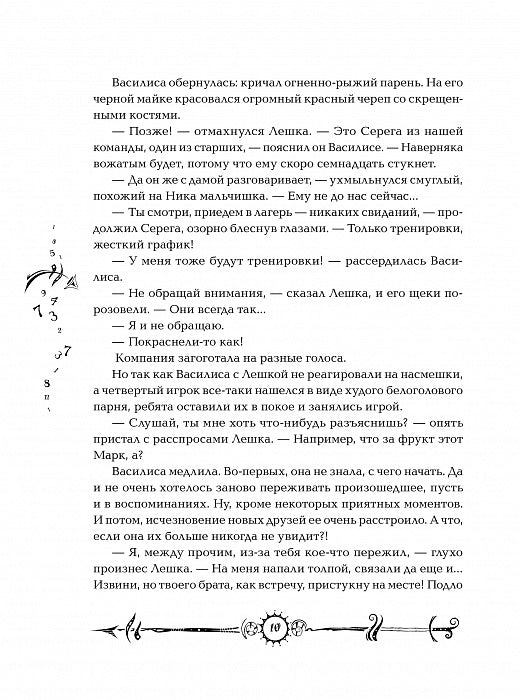 Василиса обернулась: кричал огненно-рыжий парень. На его черной майке красовался огромный красный череп со скрещенными костями.

— Позже! — отмахнулся Лешка. — Это Серега из нашей команды, один из старших, — пояснил он Василисе. — Наверняка вожатым будет, потому что ему скоро семнадцать стукнет.

— Да он же с дамой разговаривает, — ухмыльнулся смуглый, похожий на Ника мальчишка. — Ему не до нас сейчас...

— Ты смотри, приедем в лагерь — никаких свиданий, — продолжил Серега, озорно блеснув глазами. — Только тренировки, жесткий график!

— У меня тоже будут тренировки! — рассердилась Василиса.

— Не обращай внимания, — сказал Лешка, и его щеки порозовели. — Они всегда так...

— Я и не обращаю.

— Покраснели-то как!

Компания загоготала на разные голоса.

Но так как Василиса с Лешкой не реагировали на насмешки, а четвертый игрок все-таки нашелся в виде худого белоголового парня, ребята оставили их в покое и занялись игрой.

— Слушай, ты мне хоть что-нибудь разъяснишь? — опять пристал с расспросами Лешка. — Например, что за фрукт этот Марк, а?

Василиса медлила. Во-первых, она не знала, с чего начать. Да и не очень хотелось заново переживать произошедшее, пусть и в воспоминаниях. Ну, кроме некоторых приятных моментов. И потом, исчезновение новых друзей ее очень расстроило. А что, если она их больше никогда не увидит?!

— Я, между прочим, из-за тебя кое-что пережил, — глухо произнес Лешка. — На меня напали толпой, связали да еще и... Извини, но твоего брата, как встречу, пристукну на месте! Подло

10